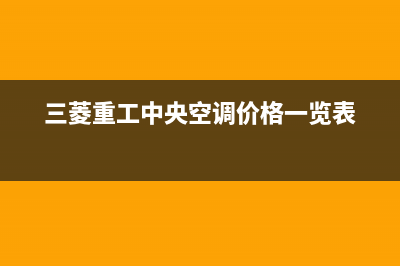 三菱重工中央空调价格一览表